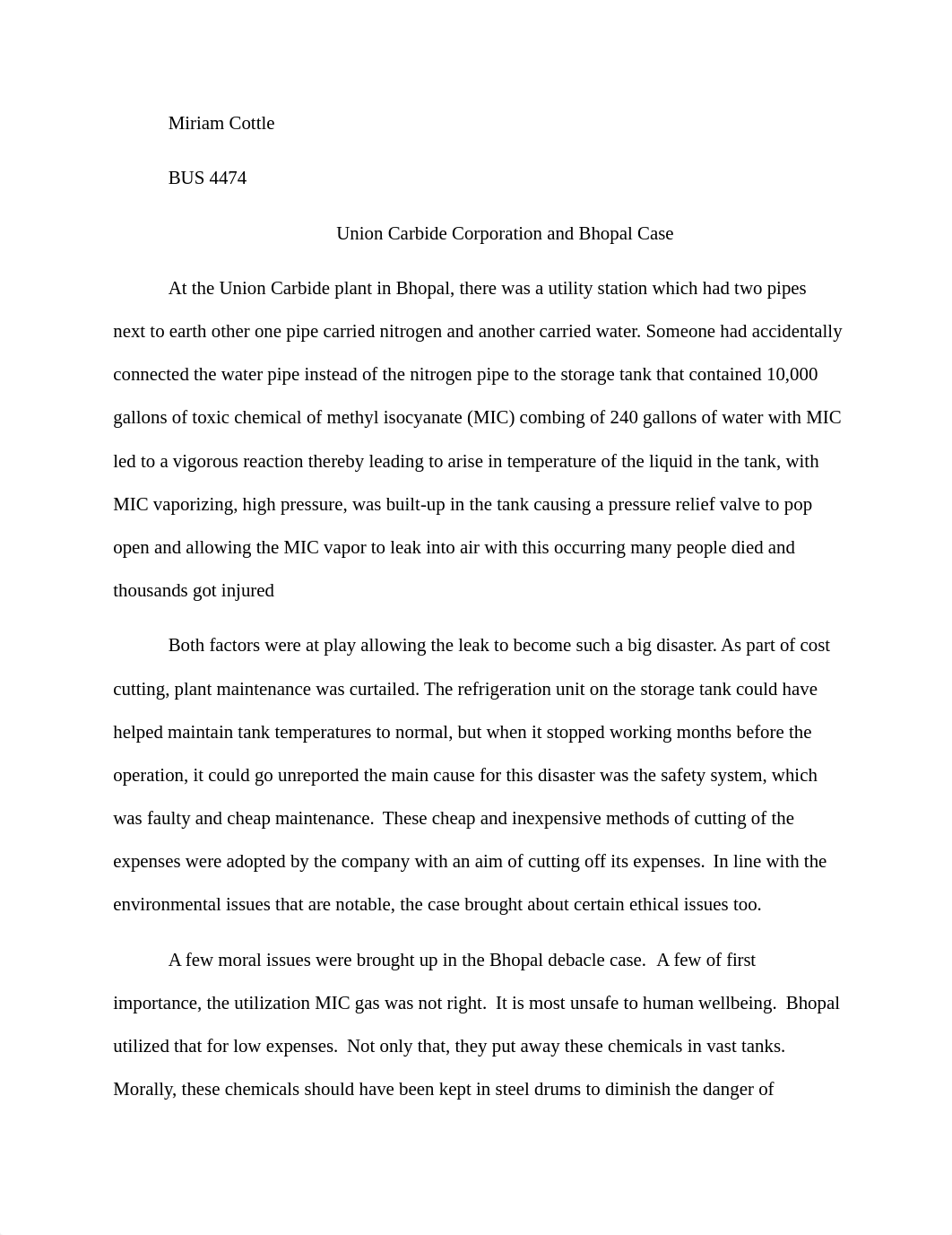 Miriam Cottle

BUS 4474

Union Carbide Corporation and Bhopal Case

At the Union Carbide plant in Bhopal, there was a utility station which had two pipes next to earth other one pipe carried nitrogen and another carried water. Someone had accidentally connected the water pipe instead of the nitrogen pipe to the storage tank that contained 10,000 gallons of toxic chemical of methyl isocyanate (MIC) combing of 240 gallons of water with MIC led to a vigorous reaction thereby leading to arise in temperature of the liquid in the tank, with MIC vaporizing, high pressure, was built-up in the tank causing a pressure relief valve to pop open and allowing the MIC vapor to leak into air with this occurring many people died and thousands got injured

Both factors were at play allowing the leak to become such a big disaster. As part of cost cutting, plant maintenance was curtailed. The refrigeration unit on the storage tank could have helped maintain tank temperatures to normal, but when it stopped working months before the operation, it could go unreported the main cause for this disaster was the safety system, which was faulty and cheap maintenance. These cheap and inexpensive methods of cutting of the expenses were adopted by the company with an aim of cutting off its expenses. In line with the environmental issues that are notable, the case brought about certain ethical issues too.

A few moral issues were brought up in the Bhopal debacle case. A few of first importance, the utilization MIC gas was not right. It is most unsafe to human wellbeing. Bhopal utilized that for low expenses. Not only that, they put away these chemicals in vast tanks. Morally, these chemicals should have been kept in steel drums to diminish the danger of